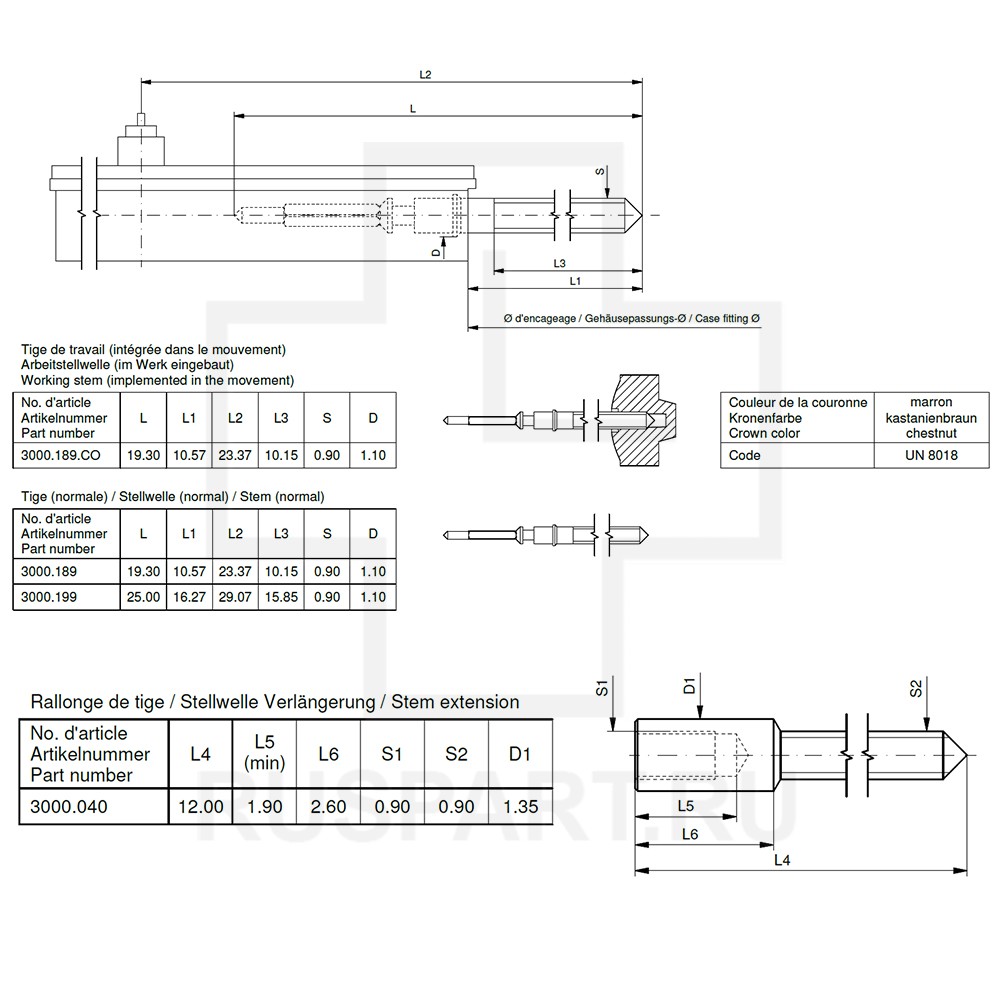 L2
L
S
D
L3
L1
Ø d'encageage / Gehäusepassungs-Ø / Case fitting Ø

Tige de travail (intégrée dans le mouvement)
Arbeitstellwelle (im Werk eingebaut)
Working stem (implemented in the movement)

| No. d'article Artikelnummer Part number | L | L1 | L2 | L3 | S | D |
|---|---|---|---|---|---|---|
| 3000.189.CO | 19.30 | 10.57 | 23.37 | 10.15 | 0.90 | 1.10 |

| Couleur de la couronne Kronenfarbe Crown color | marron kastanienbraun chestnut |
|---|---|
| Code | UN 8018 |

Tige (normale) / Stellwelle (normal) / Stem (normal)

| No. d'article Artikelnummer Part number | L | L1 | L2 | L3 | S | D |
|---|---|---|---|---|---|---|
| 3000.189 | 19.30 | 10.57 | 23.37 | 10.15 | 0.90 | 1.10 |
| 3000.199 | 25.00 | 16.27 | 29.07 | 15.85 | 0.90 | 1.10 |

Rallonge de tige / Stellwelle Verlängerung / Stem extension

| No. d'article Artikelnummer Part number | L4 | L5 (min) | L6 | S1 | S2 | D1 |
|---|---|---|---|---|---|---|
| 3000.040 | 12.00 | 1.90 | 2.60 | 0.90 | 0.90 | 1.35 |

S1
D1
S2
L5
L6
L4
RUSPART.RU